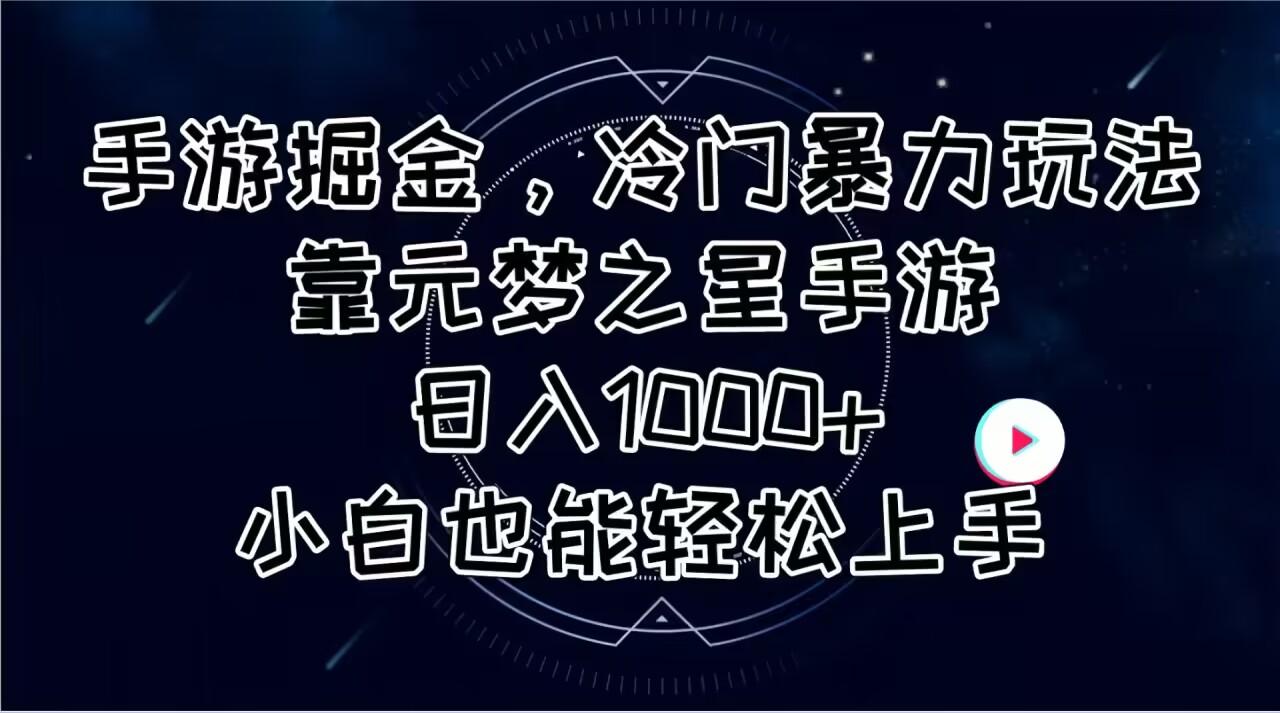 手游掘金，冷门暴力玩法
靠元梦之星手游
日入1000+
小白也能轻松上手